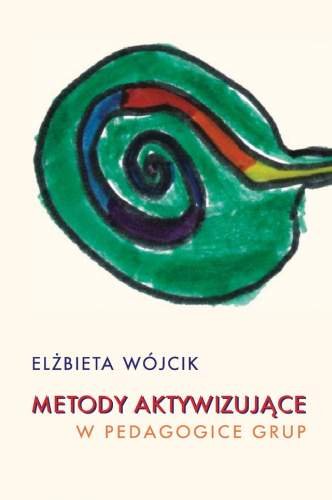 ELŻBIETA WÓJCIK

METODY AKTYWIZUJĄCE
W PEDAGOGICE GRUP